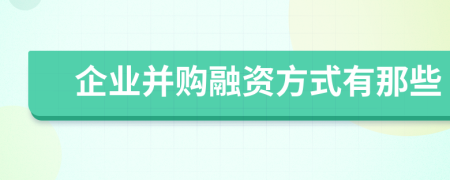 企业并购融资方式有那些